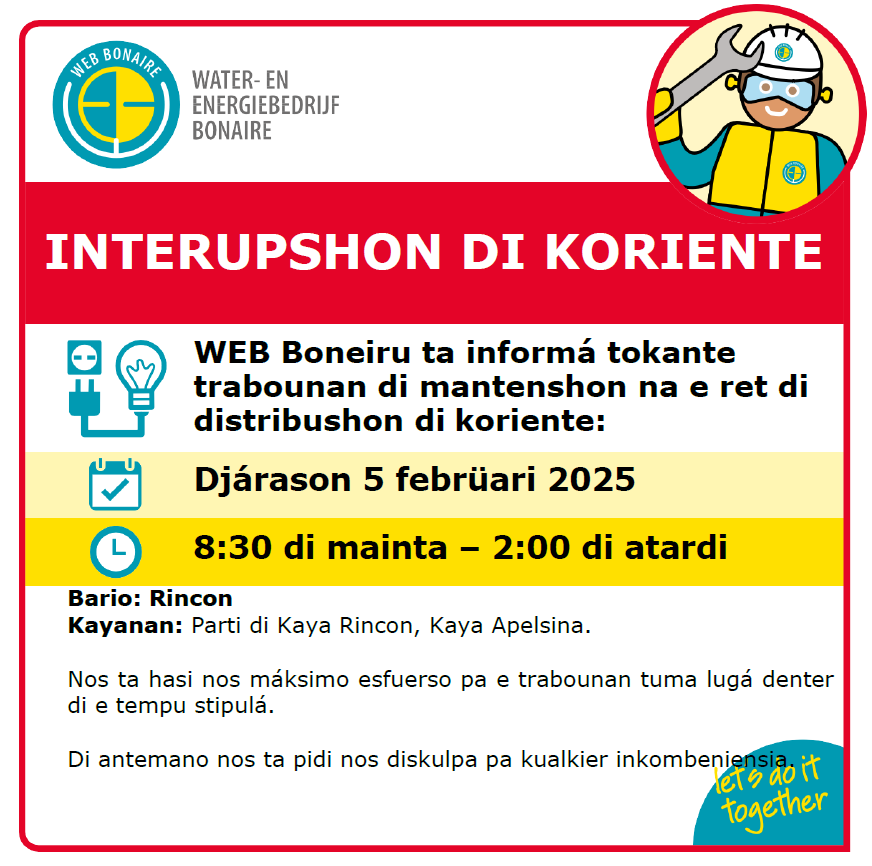 WEB BONAIRE

WATER- EN
ENERGIEBEDRIJF
BONAIRE

INTERUPSHON DI KORIENTE

WEB Boneiru ta informá tokante trabounan di mantenshon na e ret di distribushon di koriente:

Djárason 5 febrüari 2025

8:30 di mainta – 2:00 di atardi

Bario: Rincon
Kayanan: Parti di Kaya Rincon, Kaya Apelsina.

Nos ta hasi nos máksimo esfuerso pa e trabounan tuma lugá denter di e tempu stipulá.

Di antemano nos ta pidi nos diskulpa pa kualkier inkombeniensia.

let's do it together